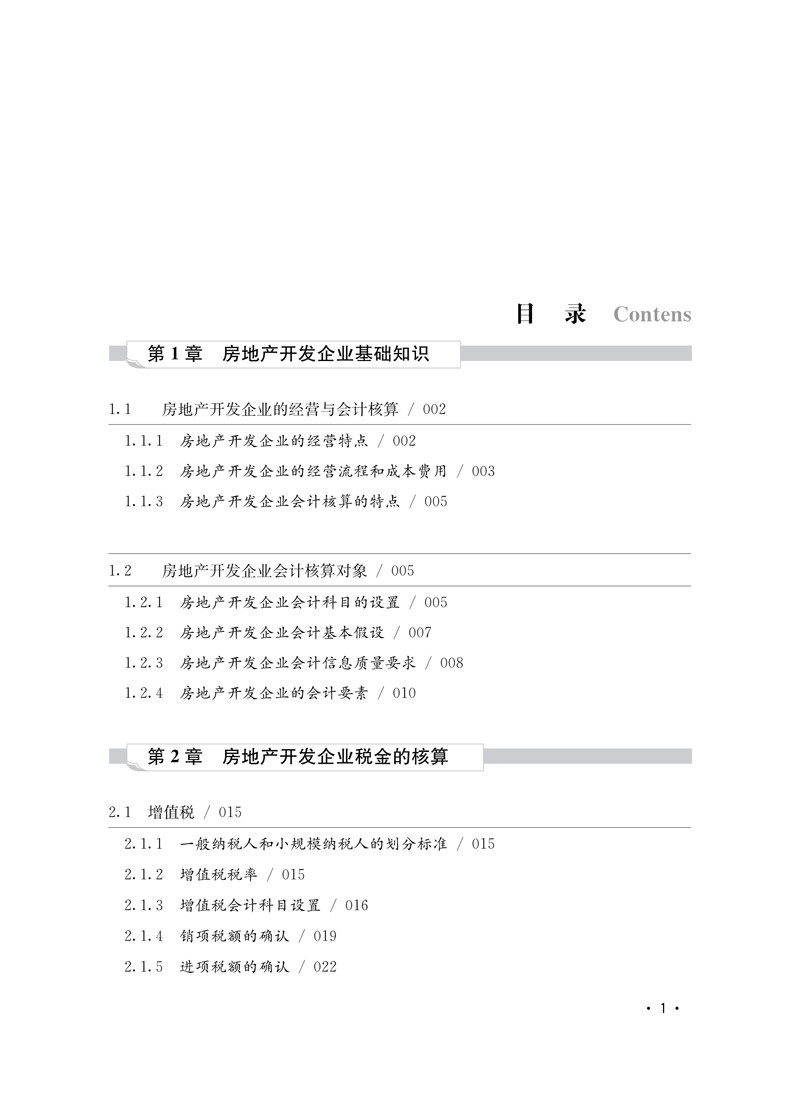 目 录 Contens

第 1 章 房地产开发企业基础知识

1.1 房地产开发企业的经营与会计核算 / 002

1.1.1 房地产开发企业的经营特点 / 002

1.1.2 房地产开发企业的经营流程和成本费用 / 003

1.1.3 房地产开发企业会计核算的特点 / 005

1.2 房地产开发企业会计核算对象 / 005

1.2.1 房地产开发企业会计科目的设置 / 005

1.2.2 房地产开发企业会计基本假设 / 007

1.2.3 房地产开发企业会计信息质量要求 / 008

1.2.4 房地产开发企业的会计要素 / 010

第 2 章 房地产开发企业税金的核算

2.1 增值税 / 015

2.1.1 一般纳税人和小规模纳税人的划分标准 / 015

2.1.2 增值税税率 / 015

2.1.3 增值税会计科目设置 / 016

2.1.4 销项税额的确认 / 019

2.1.5 进项税额的确认 / 022

· 1 ·